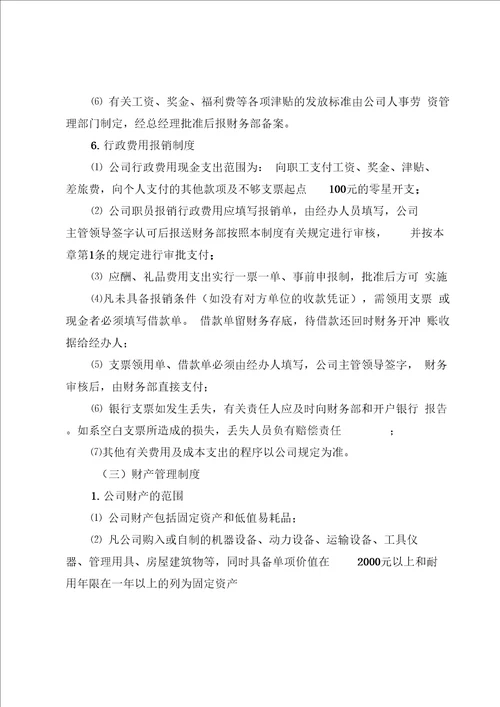 ⑹ 有关工资、奖金、福利费等各项津贴的发放标准由公司人事劳 资管理部门制定，经总经理批准后报财务部备案。

6. 行政费用报销制度

⑴ 公司行政费用现金支出范围为： 向职工支付工资、奖金、津贴、差旅费，向个人支付的其他款项及不够支票起点 100元的零星开支；

⑵ 公司职员报销行政费用应填写报销单，由经办人员填写，公司主管领导签字认可后报送财务部按照本制度有关规定进行审核， 并按本章第1条的规定进行审批支付；

⑶ 应酬、礼品费用支出实行一票一单、事前申报制，批准后方可 实施

⑷凡未具备报销条件（如没有对方单位的收款凭证），需领用支票 或现金者必须填写借款单。 借款单留财务存底，待借款还回时财务开冲 账收据给经办人；

⑸ 支票领用单、借款单必须由经办人填写，公司主管领导签字， 财务审核后，由财务部直接支付；

⑹ 银行支票如发生丢失，有关责任人应及时向财务部和开户银行 报告。如系空白支票所造成的损失，丢失人员负有赔偿责任 ；

⑺其他有关费用及成本支出的程序以公司规定为准。

（三）财产管理制度

1. 公司财产的范围

⑴ 公司财产包括固定资产和低值易耗品；

⑵ 凡公司购入或自制的机器设备、动力设备、运输设备、工具仪器、管理用具、房屋建筑物等，同时具备单项价值在 2000元以上和耐用年限在一年以上的列为固定资产